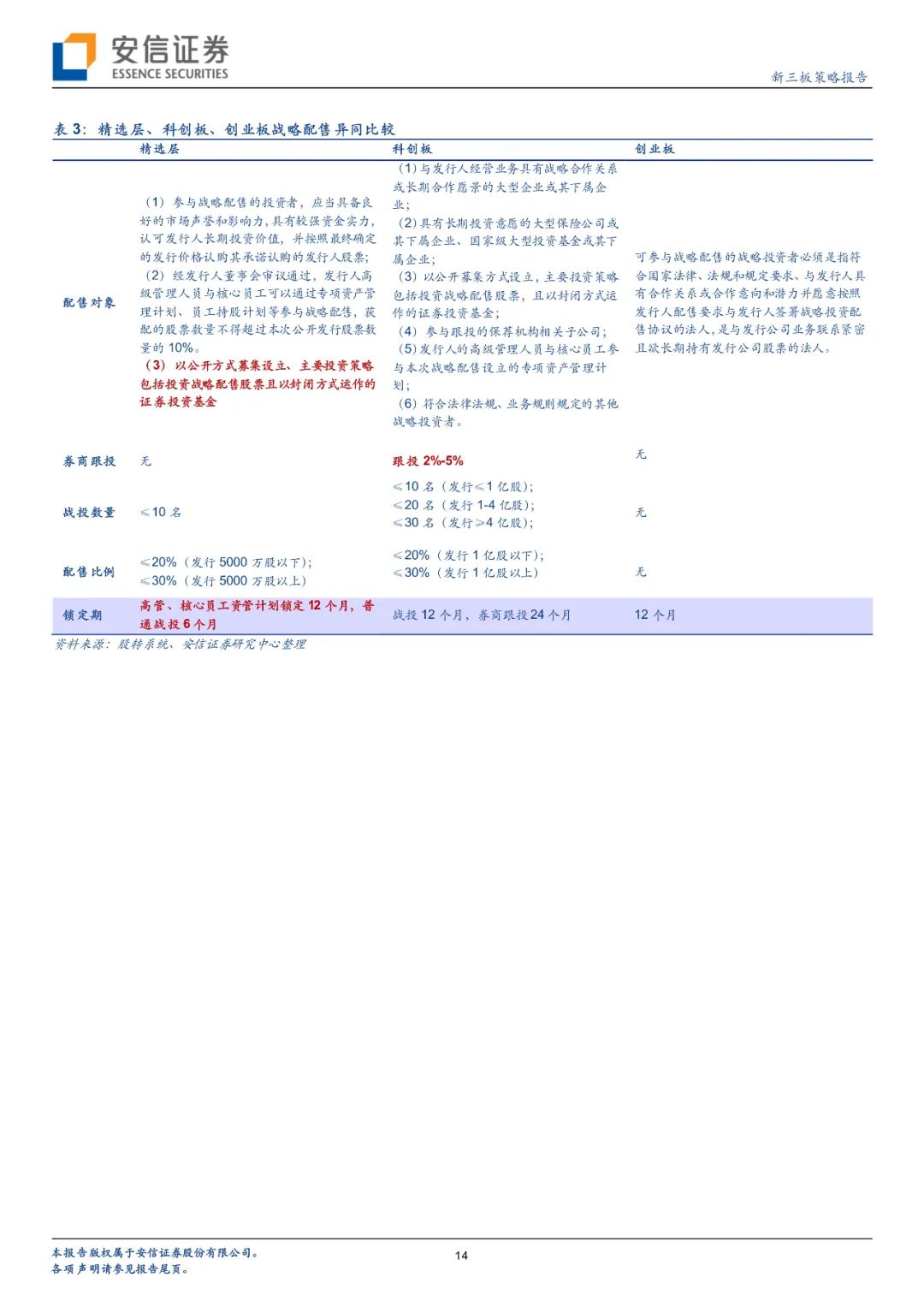 安信证券
ESSENCE SECURITIES

新三板策略报告

表 3：精选层、科创板、创业板战略配售异同比较

| | 精选层 | 科创板 | 创业板 |
|---|---|---|---|
| 配售对象 | （1）参与战略配售的投资者，应当具备良好的市场声誉和影响力，具有较强资金实力，认可发行人长期投资价值，并按照最终确定的发行价格认购其承诺认购的发行人股票；（2）经发行人董事会审议通过，发行人高级管理人员与核心员工可以通过专项资产管理计划、员工持股计划等参与战略配售，获配的股票数量不得超过本次公开发行股票数量的 10%。（3）以公开方式募集设立、主要投资策略包括投资战略配售股票且以封闭方式运作的证券投资基金 | （1）与发行人经营业务具有战略合作关系或长期合作愿景的大型企业或其下属企业；（2）具有长期投资意愿的大型保险公司或其下属企业、国家级大型投资基金或其下属企业；（3）以公开募集方式设立，主要投资策略包括投资战略配售股票，且以封闭方式运作的证券投资基金；（4）参与跟投的保荐机构相关子公司；（5）发行人的高级管理人员与核心员工参与本次战略配售设立的专项资产管理计划；（6）符合法律法规、业务规则规定的其他战略投资者。 | 可参与战略配售的战略投资者必须是指符合国家法律、法规和规定要求、与发行人具有合作关系或合作意向和潜力并愿意按照发行人配售要求与发行人签署战略投资配售协议的法人，是与发行公司业务联系紧密且欲长期持有发行公司股票的法人。 |
| 券商跟投 | 无 | 跟投 2%-5% | 无 |
| 战投数量 | ≤10 名 | ≤10 名（发行≤1 亿股）；≤20 名（发行 1-4 亿股）；≤30 名（发行≥4 亿股）； | 无 |
| 配售比例 | ≤20%（发行 5000 万股以下）；≤30%（发行 5000 万股以上） | ≤20%（发行 1 亿股以下）；≤30%（发行 1 亿股以上） | 无 |
| 锁定期 | 高管、核心员工资管计划锁定 12 个月，普通战投 6 个月 | 战投 12 个月，券商跟投 24 个月 | 12 个月 |

资料来源：股转系统、安信证券研究中心整理

本报告版权属于安信证券股份有限公司。
各项声明请参见报告尾页。

14